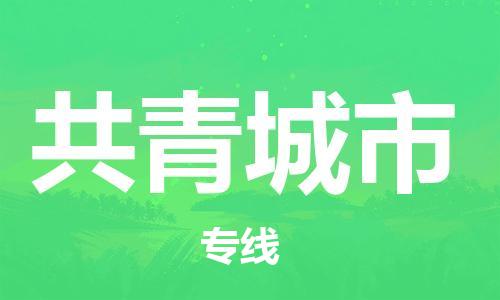 共青城市

专线